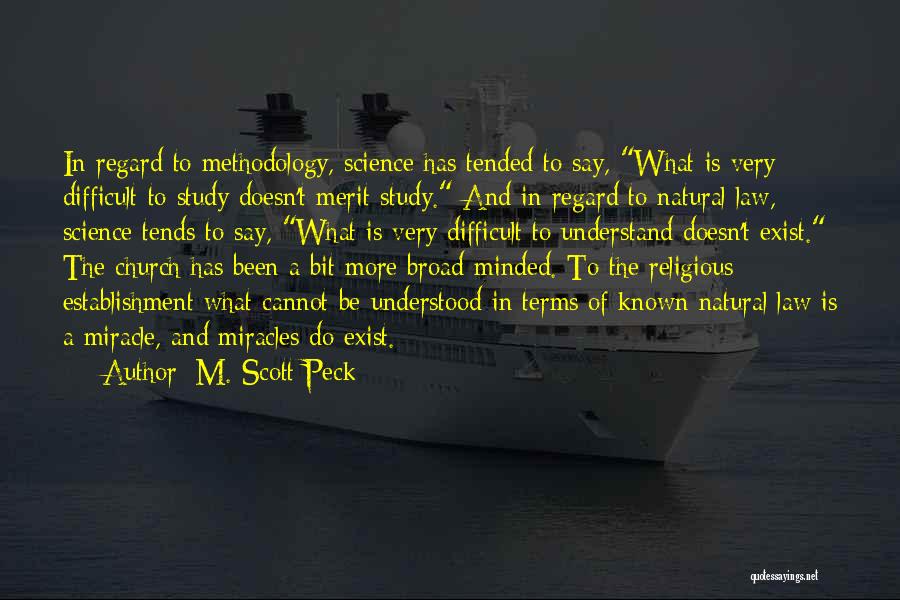 In regard to methodology, science has tended to say, "What is very difficult to study doesn't merit study." And in regard to natural law, science tends to say, "What is very difficult to understand doesn't exist." The church has been a bit more broad minded. To the religious establishment what cannot be understood in terms of known natural law is a miracle, and miracles do exist.

Author: M. Scott Peck

quotessayings.net